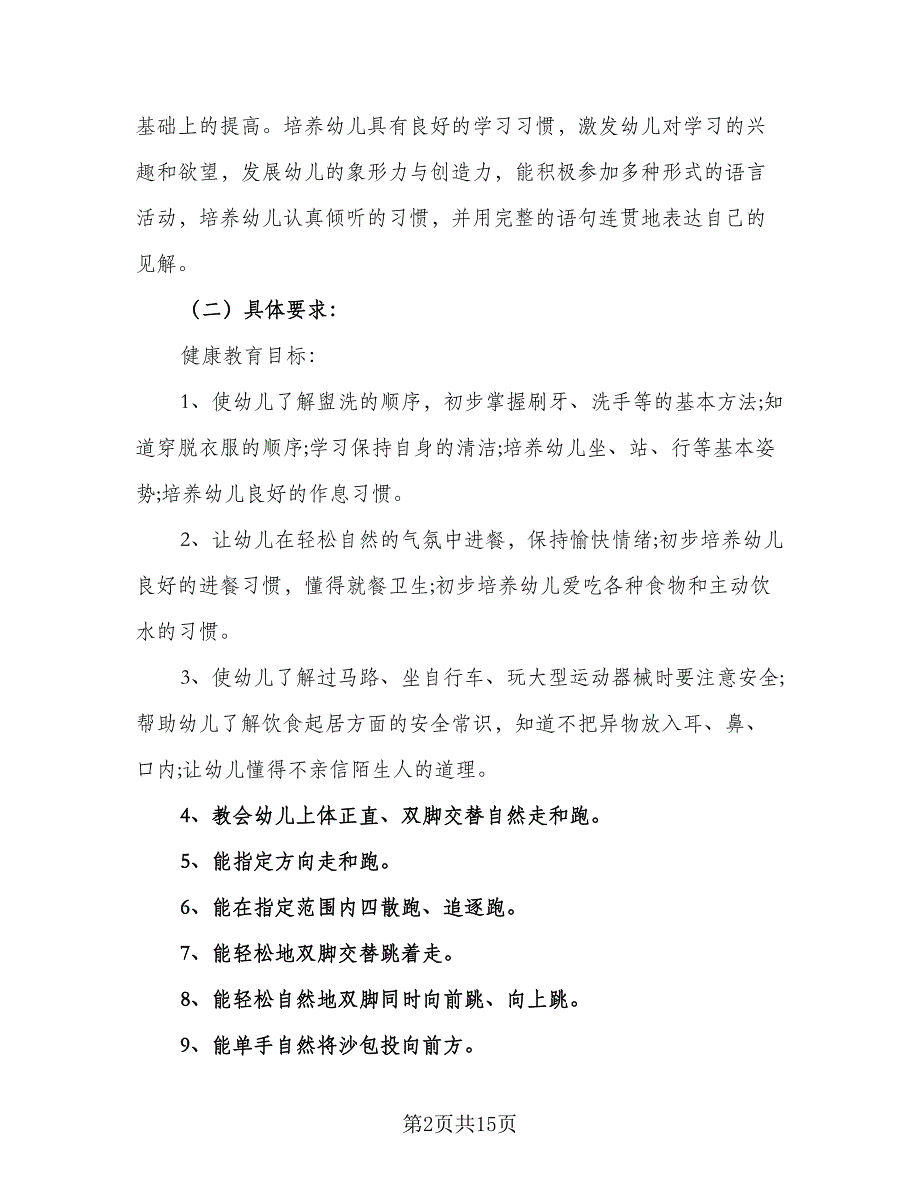 基础上的提高。培养幼儿具有良好的学习习惯，激发幼儿对学习的兴趣和欲望，发展幼儿的象形力与创造力，能积极参加多种形式的语言活动，培养幼儿认真倾听的习惯，并用完整的语句连贯地表达自己的见解。

（二）具体要求：

健康教育目标：

1、使幼儿了解盥洗的顺序，初步掌握刷牙、洗手等的基本方法;知道穿脱衣服的顺序;学习保持自身的清洁;培养幼儿坐、站、行等基本姿势;培养幼儿良好的作息习惯。

2、让幼儿在轻松自然的气氛中进餐，保持愉快情绪;初步培养幼儿良好的进餐习惯，懂得就餐卫生;初步培养幼儿爱吃各种食物和主动饮水的习惯。

3、使幼儿了解过马路、坐自行车、玩大型运动器械时要注意安全;帮助幼儿了解饮食起居方面的安全常识，知道不把异物放入耳、鼻、口内;让幼儿懂得不亲信陌生人的道理。

4、教会幼儿上体正直、双脚交替自然走和跑。

5、能指定方向走和跑。

6、能在指定范围内四散跑、追逐跑。

7、能轻松地双脚交替跳着走。

8、能轻松自然地双脚同时向前跳、向上跳。

9、能单手自然将沙包投向前方。

第2页共15页